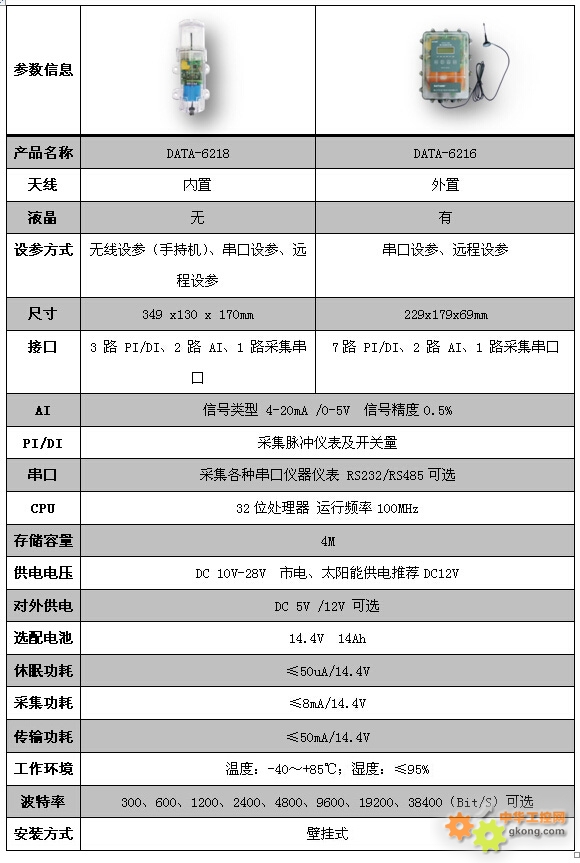 | 参数信息 | | |
|---|---|---|
| 产品名称 | DATA-6218 | DATA-6216 |
| 天线 | 内置 | 外置 |
| 液晶 | 无 | 有 |
| 设参方式 | 无线设参（手持机）、串口设参、远程设参 | 串口设参、远程设参 |
| 尺寸 | 349 x130 x 170mm | 229x179x69mm |
| 接口 | 3 路 PI/DI、2 路 AI、1 路采集串口 | 7 路 PI/DI、2 路 AI、1 路采集串口 |
| AI | 信号类型 4-20mA /0-5V 信号精度 0.5% | |
| PI/DI | 采集脉冲仪表及开关量 | |
| 串口 | 采集各种串口仪器仪表 RS232/RS485 可选 | |
| CPU | 32 位处理器 运行频率 100MHz | |
| 存储容量 | 4M | |
| 供电电压 | DC 10V-28V 市电、太阳能供电推荐 DC12V | |
| 对外供电 | DC 5V /12V 可选 | |
| 选配电池 | 14.4V 14Ah | |
| 休眠功耗 | ≤50uA/14.4V | |
| 采集功耗 | ≤8mA/14.4V | |
| 传输功耗 | ≤50mA/14.4V | |
| 工作环境 | 温度：-40～+85℃；湿度：≤95% | |
| 波特率 | 300、600、1200、2400、4800、9600、19200、38400（Bit/S）可选 | |
| 安装方式 | 壁挂式 | |

中华工控网
gkong.com